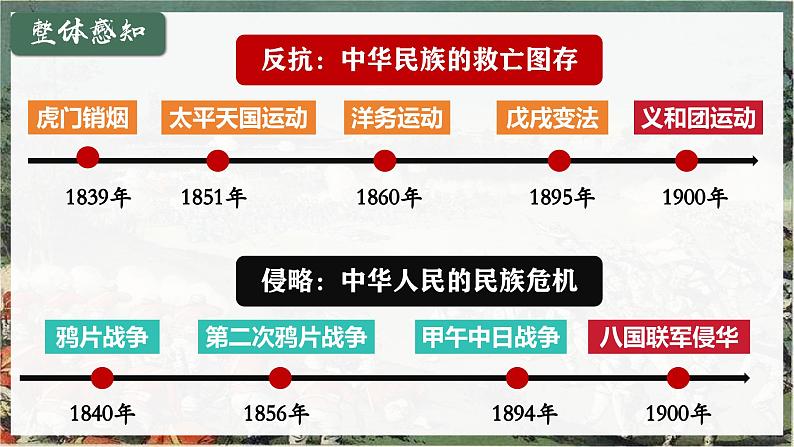 整体感知

反抗：中华民族的救亡图存

虎门销烟　太平天国运动　洋务运动　戊戌变法　义和团运动

1839年　1851年　1860年　1895年　1900年

侵略：中华人民的民族危机

鸦片战争　第二次鸦片战争　甲午中日战争　八国联军侵华

1840年　1856年　1894年　1900年